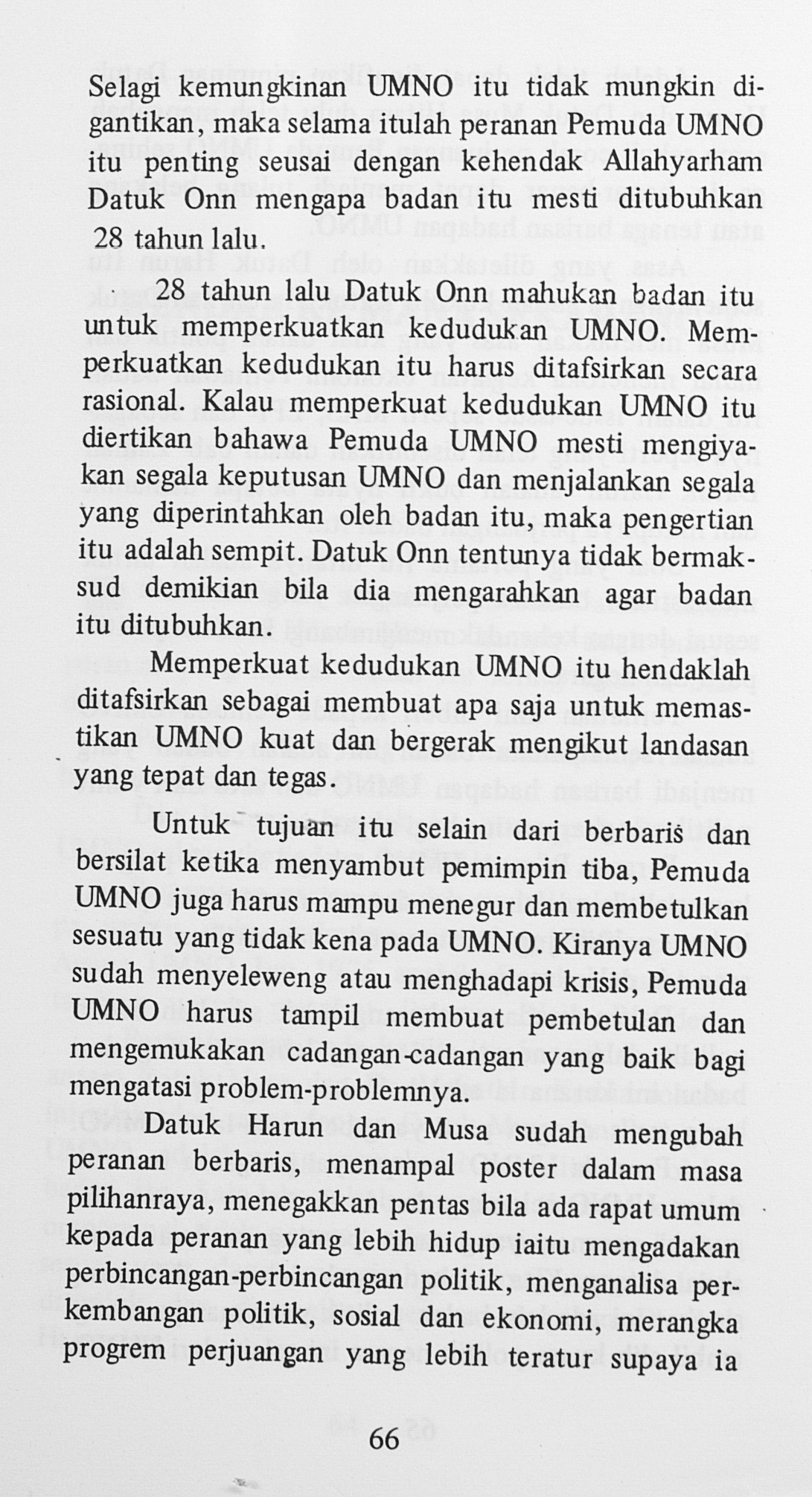 Selagi kemungkinan UMNO itu tidak mungkin digantikan, maka selama itulah peranan Pemuda UMNO itu penting seusai dengan kehendak Allahyarham Datuk Onn mengapa badan itu mesti ditubuhkan 28 tahun lalu.

28 tahun lalu Datuk Onn mahukan badan itu untuk memperkuatkan kedudukan UMNO. Memperkuatkan kedudukan itu harus ditafsirkan secara rasional. Kalau memperkuat kedudukan UMNO itu diertikan bahawa Pemuda UMNO mesti mengiyakan segala keputusan UMNO dan menjalankan segala yang diperintahkan oleh badan itu, maka pengertian itu adalah sempit. Datuk Onn tentunya tidak bermaksud demikian bila dia mengarahkan agar badan itu ditubuhkan.

Memperkuat kedudukan UMNO itu hendaklah ditafsirkan sebagai membuat apa saja untuk memastikan UMNO kuat dan bergerak mengikut landasan yang tepat dan tegas.

Untuk tujuan itu selain dari berbaris dan bersilat ketika menyambut pemimpin tiba, Pemuda UMNO juga harus mampu menegur dan membetulkan sesuatu yang tidak kena pada UMNO. Kiranya UMNO sudah menyeleweng atau menghadapi krisis, Pemuda UMNO harus tampil membuat pembetulan dan mengemukakan cadangan-cadangan yang baik bagi mengatasi problem-problemnya.

Datuk Harun dan Musa sudah mengubah peranan berbaris, menampal poster dalam masa pilihanraya, menegakkan pentas bila ada rapat umum kepada peranan yang lebih hidup iaitu mengadakan perbincangan-perbincangan politik, menganalisa perkembangan politik, sosial dan ekonomi, merangka progrem perjuangan yang lebih teratur supaya ia

66